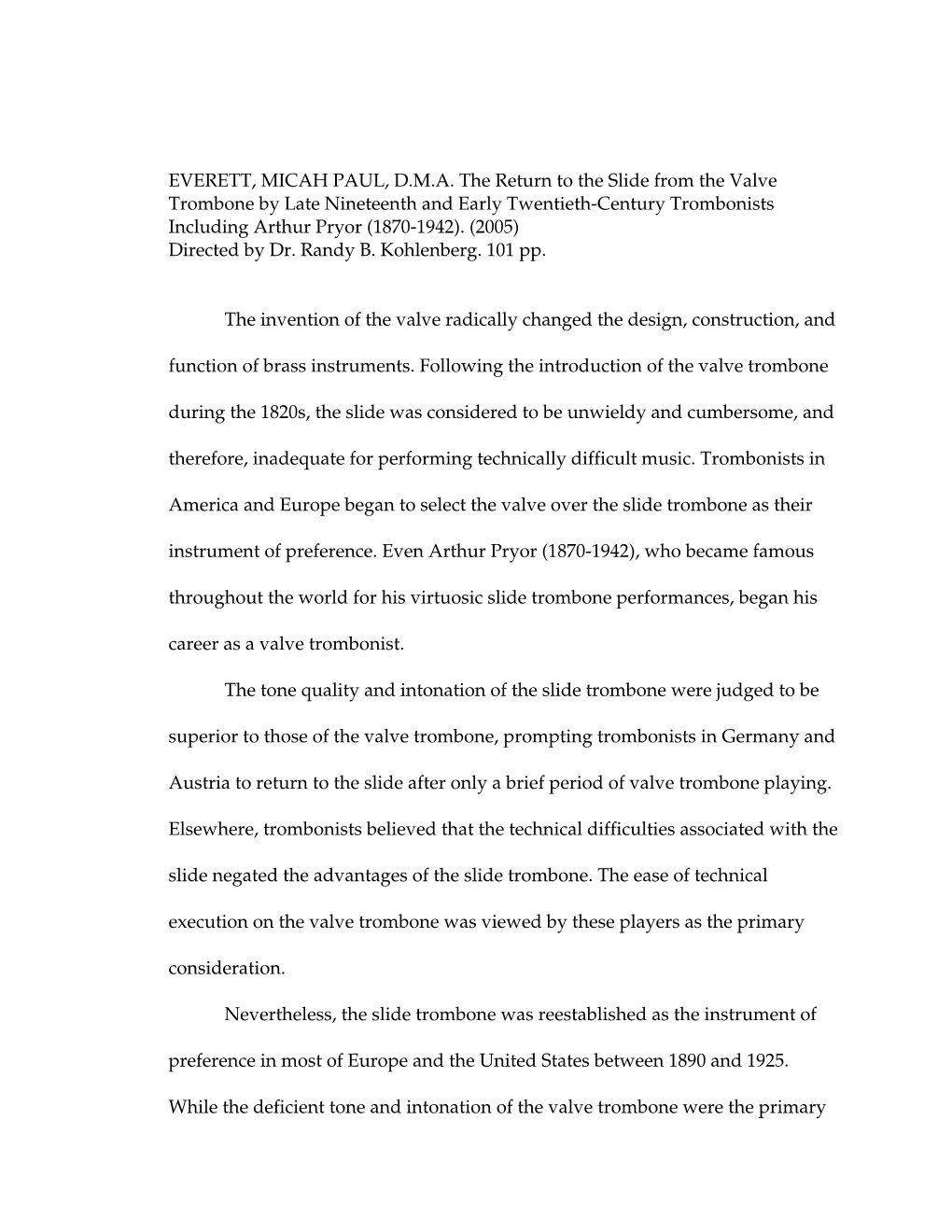 EVERETT, MICAH PAUL, D.M.A. The Return to the Slide from the Valve Trombone by Late Nineteenth and Early Twentieth-Century Trombonists Including Arthur Pryor (1870-1942). (2005)
Directed by Dr. Randy B. Kohlenberg. 101 pp.

The invention of the valve radically changed the design, construction, and function of brass instruments. Following the introduction of the valve trombone during the 1820s, the slide was considered to be unwieldy and cumbersome, and therefore, inadequate for performing technically difficult music. Trombonists in America and Europe began to select the valve over the slide trombone as their instrument of preference. Even Arthur Pryor (1870-1942), who became famous throughout the world for his virtuosic slide trombone performances, began his career as a valve trombonist.

The tone quality and intonation of the slide trombone were judged to be superior to those of the valve trombone, prompting trombonists in Germany and Austria to return to the slide after only a brief period of valve trombone playing. Elsewhere, trombonists believed that the technical difficulties associated with the slide negated the advantages of the slide trombone. The ease of technical execution on the valve trombone was viewed by these players as the primary consideration.

Nevertheless, the slide trombone was reestablished as the instrument of preference in most of Europe and the United States between 1890 and 1925. While the deficient tone and intonation of the valve trombone were the primary